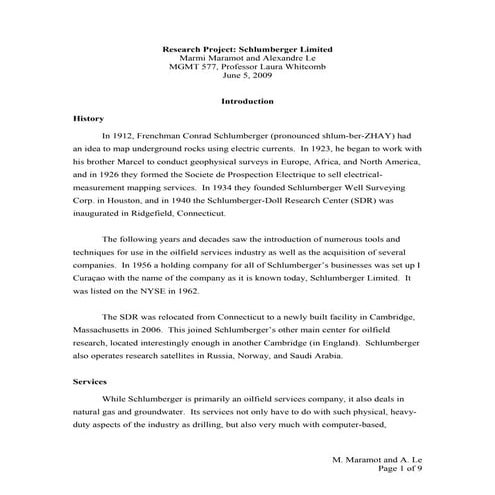 Research Project: Schlumberger Limited
Marmi Maramot and Alexandre Le
MGMT 577, Professor Laura Whitcomb
June 5, 2009

Introduction

History

In 1912, Frenchman Conrad Schlumberger (pronounced shlum-ber-ZHAY) had an idea to map underground rocks using electric currents. In 1923, he began to work with his brother Marcel to conduct geophysical surveys in Europe, Africa, and North America, and in 1926 they formed the Societe de Prospection Electrique to sell electrical-measurement mapping services. In 1934 they founded Schlumberger Well Surveying Corp. in Houston, and in 1940 the Schlumberger-Doll Research Center (SDR) was inaugurated in Ridgefield, Connecticut.

The following years and decades saw the introduction of numerous tools and techniques for use in the oilfield services industry as well as the acquisition of several companies. In 1956 a holding company for all of Schlumberger's businesses was set up I Curaçao with the name of the company as it is known today, Schlumberger Limited. It was listed on the NYSE in 1962.

The SDR was relocated from Connecticut to a newly built facility in Cambridge, Massachusetts in 2006. This joined Schlumberger's other main center for oilfield research, located interestingly enough in another Cambridge (in England). Schlumberger also operates research satellites in Russia, Norway, and Saudi Arabia.

Services

While Schlumberger is primarily an oilfield services company, it also deals in natural gas and groundwater. Its services not only have to do with such physical, heavy-duty aspects of the industry as drilling, but also very much with computer-based,

M. Maramot and A. Le
Page 1 of 9